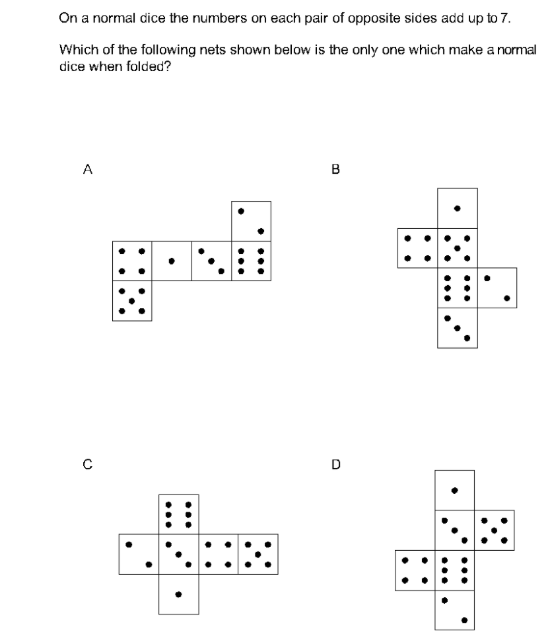 On a normal dice the numbers on each pair of opposite sides add up to 7.

Which of the following nets shown below is the only one which make a normal dice when folded?

A

B

C

D